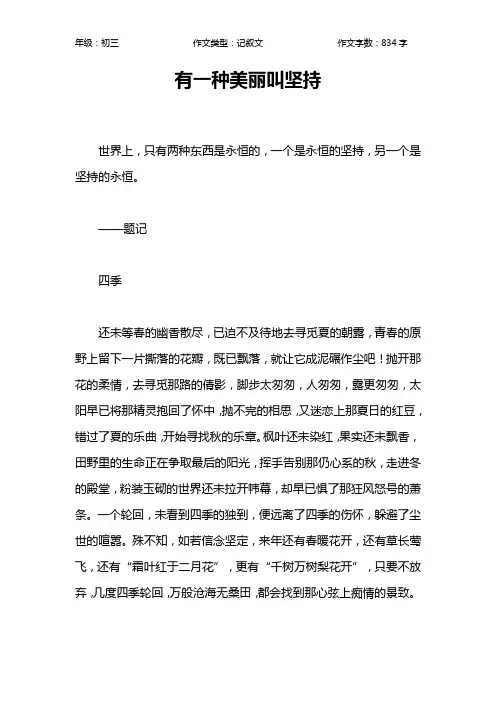 年级：初三　　作文类型：记叙文　　作文字数：834 字

有一种美丽叫坚持

世界上，只有两种东西是永恒的，一个是永恒的坚持，另一个是坚持的永恒。

——题记

四季

还未等春的幽香散尽，已迫不及待地去寻觅夏的朝露，青春的原野上留下一片撕落的花瓣，既已飘落，就让它成泥碾作尘吧！抛开那花的柔情，去寻觅那路的倩影，脚步太匆匆，人匆匆，露更匆匆，太阳早已将那精灵抱回了怀中，抛不完的相思，又迷恋上那夏日的红豆，错过了夏的乐曲，开始寻找秋的乐章。枫叶还未染红，果实还未飘香，田野里的生命正在争取最后的阳光，挥手告别那仍心系的秋，走进冬的殿堂，粉装玉砌的世界还未拉开帏幕，却早已惧了那狂风怒号的萧条。一个轮回，未看到四季的独到，便远离了四季的伤怀，躲避了尘世的喧嚣。殊不知，如若信念坚定，来年还有春暖花开，还有草长莺飞，还有“霜叶红于二月花”，更有“千树万树梨花开”，只要不放弃，几度四季轮回，万般沧海无桑田，都会找到那心弦上痴情的景致。